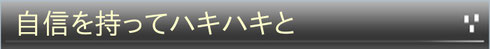 自信を持ってハキハキと